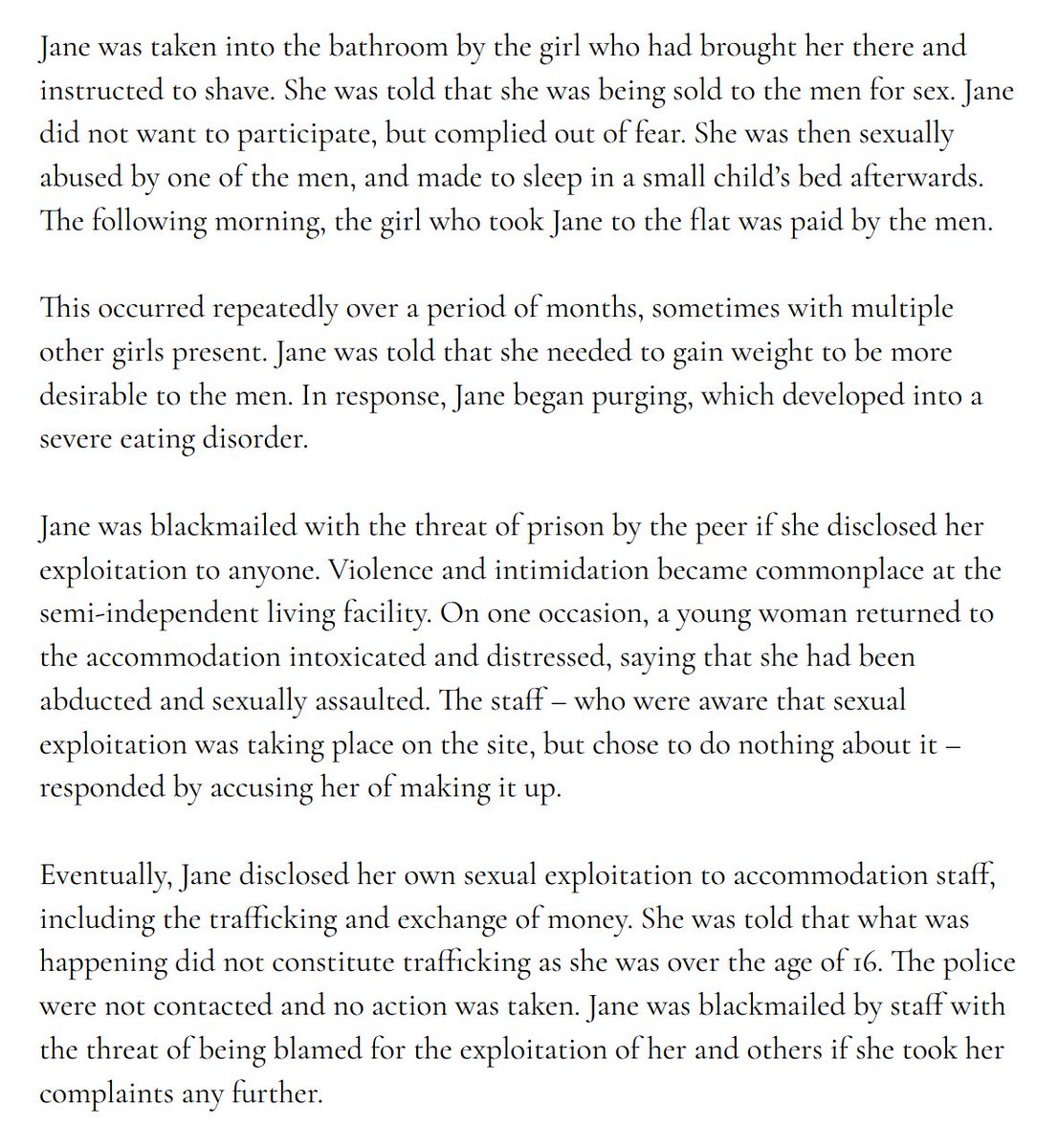 Jane was taken into the bathroom by the girl who had brought her there and instructed to shave. She was told that she was being sold to the men for sex. Jane did not want to participate, but complied out of fear. She was then sexually abused by one of the men, and made to sleep in a small child's bed afterwards. The following morning, the girl who took Jane to the flat was paid by the men.

This occurred repeatedly over a period of months, sometimes with multiple other girls present. Jane was told that she needed to gain weight to be more desirable to the men. In response, Jane began purging, which developed into a severe eating disorder.

Jane was blackmailed with the threat of prison by the peer if she disclosed her exploitation to anyone. Violence and intimidation became commonplace at the semi-independent living facility. On one occasion, a young woman returned to the accommodation intoxicated and distressed, saying that she had been abducted and sexually assaulted. The staff – who were aware that sexual exploitation was taking place on the site, but chose to do nothing about it – responded by accusing her of making it up.

Eventually, Jane disclosed her own sexual exploitation to accommodation staff, including the trafficking and exchange of money. She was told that what was happening did not constitute trafficking as she was over the age of 16. The police were not contacted and no action was taken. Jane was blackmailed by staff with the threat of being blamed for the exploitation of her and others if she took her complaints any further.